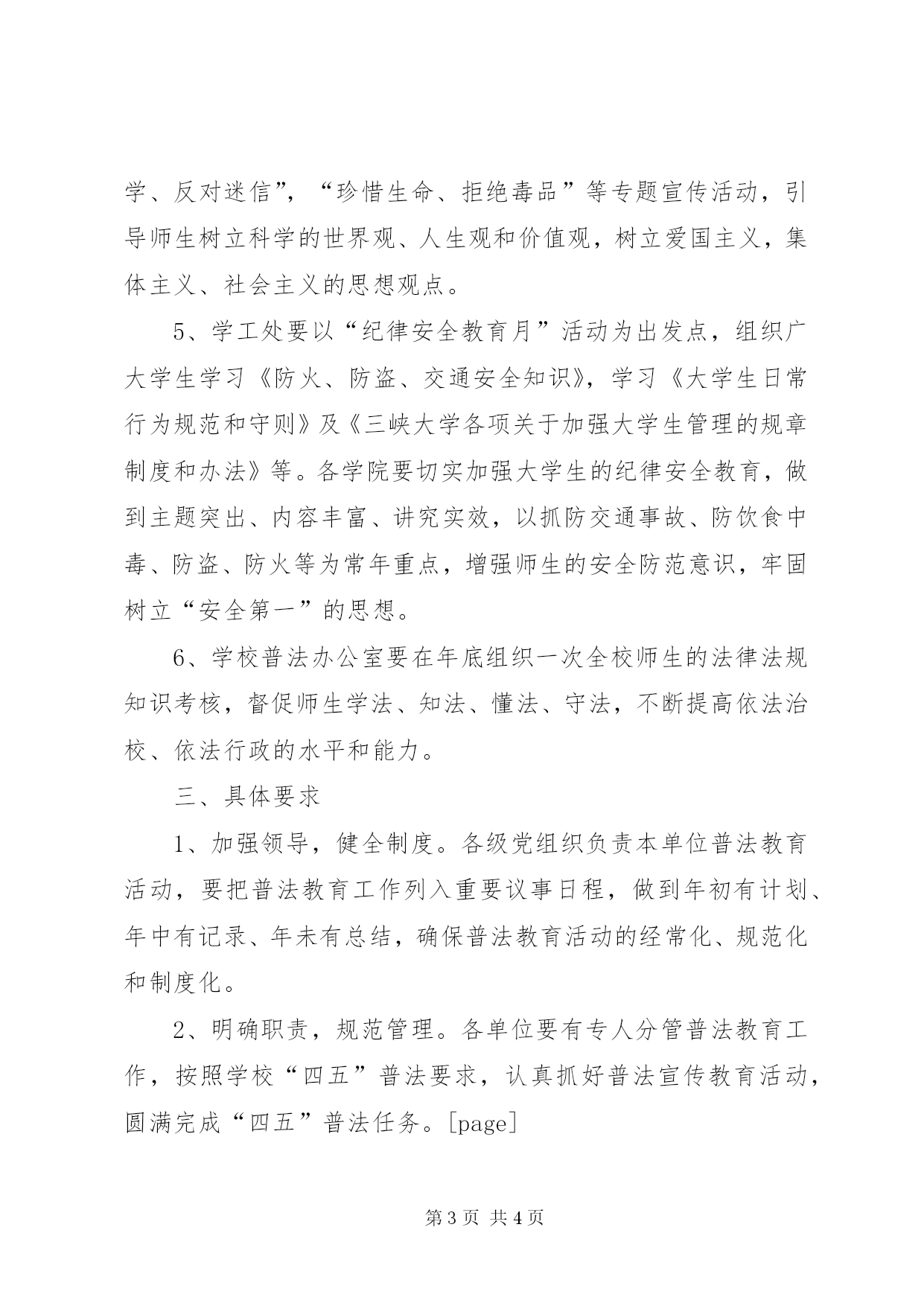 学、反对迷信”，“珍惜生命、拒绝毒品”等专题宣传活动，引导师生树立科学的世界观、人生观和价值观，树立爱国主义，集体主义、社会主义的思想观点。

5、学工处要以“纪律安全教育月”活动为出发点，组织广大学生学习《防火、防盗、交通安全知识》，学习《大学生日常行为规范和守则》及《三峡大学各项关于加强大学生管理的规章制度和办法》等。各学院要切实加强大学生的纪律安全教育，做到主题突出、内容丰富、讲究实效，以抓防交通事故、防饮食中毒、防盗、防火等为常年重点，增强师生的安全防范意识，牢固树立“安全第一”的思想。

6、学校普法办公室要在年底组织一次全校师生的法律法规知识考核，督促师生学法、知法、懂法、守法，不断提高依法治校、依法行政的水平和能力。

三、具体要求

1、加强领导，健全制度。各级党组织负责本单位普法教育活动，要把普法教育工作列入重要议事日程，做到年初有计划、年中有记录、年未有总结，确保普法教育活动的经常化、规范化和制度化。

2、明确职责，规范管理。各单位要有专人分管普法教育工作，按照学校“四五”普法要求，认真抓好普法宣传教育活动，圆满完成“四五”普法任务。[page]

第 3 页 共 4 页